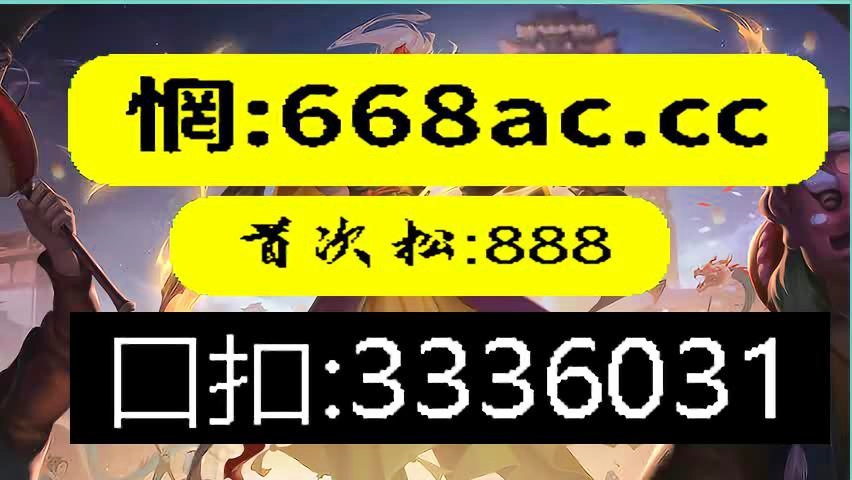 惘:668ac.cc

首次松:888

口扣:3336031